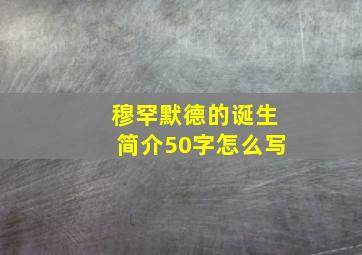 穆罕默德的诞生
简介50字怎么写